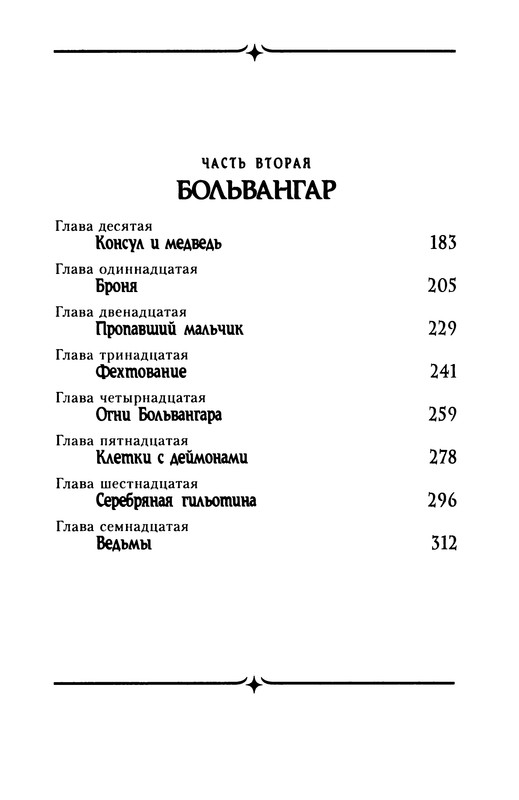 ЧАСТЬ ВТОРАЯ
БОЛЬВАНГАР

Глава десятая
Консул и медведь 183

Глава одиннадцатая
Броня 205

Глава двенадцатая
Пропавший мальчик 229

Глава тринадцатая
Фехтование 241

Глава четырнадцатая
Огни Больвангара 259

Глава пятнадцатая
Клетки с деймонами 278

Глава шестнадцатая
Серебряная гильотина 296

Глава семнадцатая
Ведьмы 312